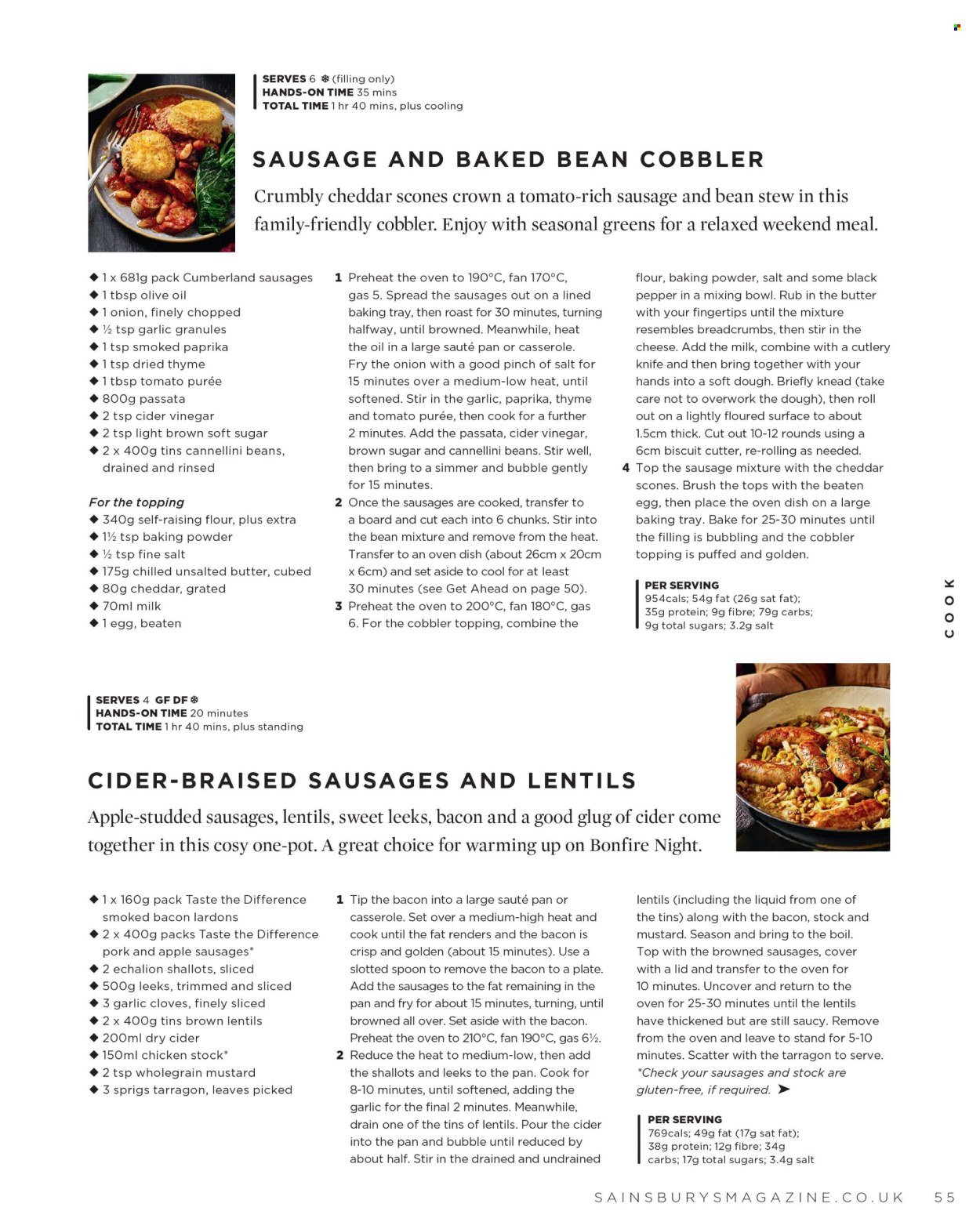 SERVES 6 ❄ (filling only)
HANDS-ON TIME 35 mins
TOTAL TIME 1 hr 40 mins, plus cooling

SAUSAGE AND BAKED BEAN COBBLER

Crumbly cheddar scones crown a tomato-rich sausage and bean stew in this family-friendly cobbler. Enjoy with seasonal greens for a relaxed weekend meal.

◆ 1 x 681g pack Cumberland sausages
◆ 1 tbsp olive oil
◆ 1 onion, finely chopped
◆ ½ tsp garlic granules
◆ 1 tsp smoked paprika
◆ 1 tsp dried thyme
◆ 1 tbsp tomato purée
◆ 800g passata
◆ 2 tsp cider vinegar
◆ 2 tsp light brown soft sugar
◆ 2 x 400g tins cannellini beans, drained and rinsed

For the topping
◆ 340g self-raising flour, plus extra
◆ 1½ tsp baking powder
◆ ½ tsp fine salt
◆ 175g chilled unsalted butter, cubed
◆ 80g cheddar, grated
◆ 70ml milk
◆ 1 egg, beaten

1 Preheat the oven to 190°C, fan 170°C, gas 5. Spread the sausages out on a lined baking tray, then roast for 30 minutes, turning halfway, until browned. Meanwhile, heat the oil in a large sauté pan or casserole. Fry the onion with a good pinch of salt for 15 minutes over a medium-low heat, until softened. Stir in the garlic, paprika, thyme and tomato purée, then cook for a further 2 minutes. Add the passata, cider vinegar, brown sugar and cannellini beans. Stir well, then bring to a simmer and bubble gently for 15 minutes.
2 Once the sausages are cooked, transfer to a board and cut each into 6 chunks. Stir into the bean mixture and remove from the heat. Transfer to an oven dish (about 26cm x 20cm x 6cm) and set aside to cool for at least 30 minutes (see Get Ahead on page 50).
3 Preheat the oven to 200°C, fan 180°C, gas 6. For the cobbler topping, combine the flour, baking powder, salt and some black pepper in a mixing bowl. Rub in the butter with your fingertips until the mixture resembles breadcrumbs, then stir in the cheese. Add the milk, combine with a cutlery knife and then bring together with your hands into a soft dough. Briefly knead (take care not to overwork the dough), then roll out on a lightly floured surface to about 1.5cm thick. Cut out 10-12 rounds using a 6cm biscuit cutter, re-rolling as needed.
4 Top the sausage mixture with the cheddar scones. Brush the tops with the beaten egg, then place the oven dish on a large baking tray. Bake for 25-30 minutes until the filling is bubbling and the cobbler topping is puffed and golden.

PER SERVING
954cals; 54g fat (26g sat fat); 35g protein; 9g fibre; 79g carbs; 9g total sugars; 3.2g salt

COOK

SERVES 4 GF DF ❄
HANDS-ON TIME 20 minutes
TOTAL TIME 1 hr 40 mins, plus standing

CIDER-BRAISED SAUSAGES AND LENTILS

Apple-studded sausages, lentils, sweet leeks, bacon and a good glug of cider come together in this cosy one-pot. A great choice for warming up on Bonfire Night.

◆ 1 x 160g pack Taste the Difference smoked bacon lardons
◆ 2 x 400g packs Taste the Difference pork and apple sausages*
◆ 2 echalion shallots, sliced
◆ 500g leeks, trimmed and sliced
◆ 3 garlic cloves, finely sliced
◆ 2 x 400g tins brown lentils
◆ 200ml dry cider
◆ 150ml chicken stock*
◆ 2 tsp wholegrain mustard
◆ 3 sprigs tarragon, leaves picked

1 Tip the bacon into a large sauté pan or casserole. Set over a medium-high heat and cook until the fat renders and the bacon is crisp and golden (about 15 minutes). Use a slotted spoon to remove the bacon to a plate. Add the sausages to the fat remaining in the pan and fry for about 15 minutes, turning, until browned all over. Set aside with the bacon. Preheat the oven to 210°C, fan 190°C, gas 6½.
2 Reduce the heat to medium-low, then add the shallots and leeks to the pan. Cook for 8-10 minutes, until softened, adding the garlic for the final 2 minutes. Meanwhile, drain one of the tins of lentils. Pour the cider into the pan and bubble until reduced by about half. Stir in the drained and undrained lentils (including the liquid from one of the tins) along with the bacon, stock and mustard. Season and bring to the boil. Top with the browned sausages, cover with a lid and transfer to the oven for 10 minutes. Uncover and return to the oven for 25-30 minutes until the lentils have thickened but are still saucy. Remove from the oven and leave to stand for 5-10 minutes. Scatter with the tarragon to serve.
*Check your sausages and stock are gluten-free, if required. ➤

PER SERVING
769cals; 49g fat (17g sat fat); 38g protein; 12g fibre; 34g carbs; 17g total sugars; 3.4g salt

SAINSBURYSMAGAZINE.CO.UK 55